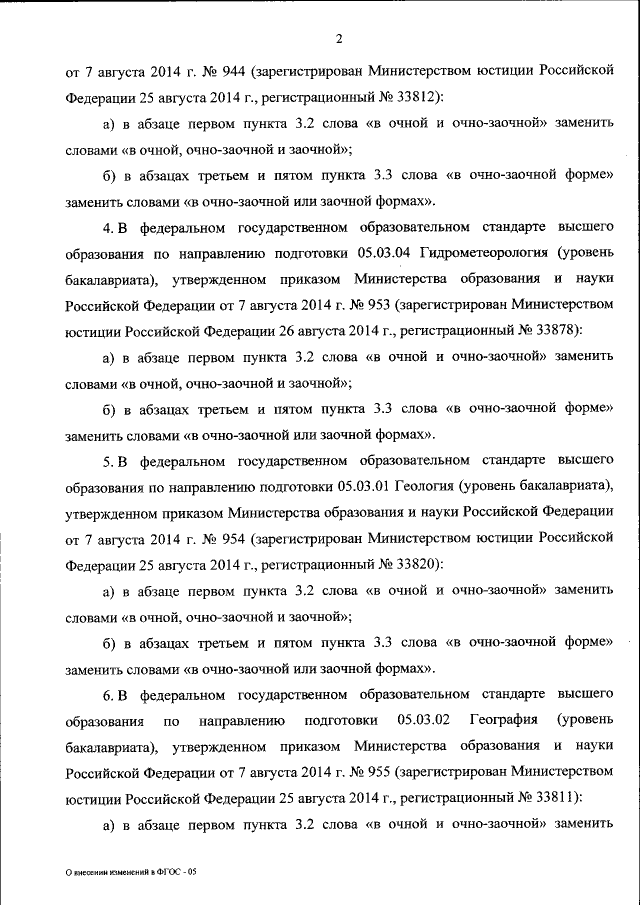 2

от 7 августа 2014 г. № 944 (зарегистрирован Министерством юстиции Российской Федерации 25 августа 2014 г., регистрационный № 33812):

а) в абзаце первом пункта 3.2 слова «в очной и очно-заочной» заменить словами «в очной, очно-заочной и заочной»;

б) в абзацах третьем и пятом пункта 3.3 слова «в очно-заочной форме» заменить словами «в очно-заочной или заочной формах».

4. В федеральном государственном образовательном стандарте высшего образования по направлению подготовки 05.03.04 Гидрометеорология (уровень бакалавриата), утвержденном приказом Министерства образования и науки Российской Федерации от 7 августа 2014 г. № 953 (зарегистрирован Министерством юстиции Российской Федерации 26 августа 2014 г., регистрационный № 33878):

а) в абзаце первом пункта 3.2 слова «в очной и очно-заочной» заменить словами «в очной, очно-заочной и заочной»;

б) в абзацах третьем и пятом пункта 3.3 слова «в очно-заочной форме» заменить словами «в очно-заочной или заочной формах».

5. В федеральном государственном образовательном стандарте высшего образования по направлению подготовки 05.03.01 Геология (уровень бакалавриата), утвержденном приказом Министерства образования и науки Российской Федерации от 7 августа 2014 г. № 954 (зарегистрирован Министерством юстиции Российской Федерации 25 августа 2014 г., регистрационный № 33820):

а) в абзаце первом пункта 3.2 слова «в очной и очно-заочной» заменить словами «в очной, очно-заочной и заочной»;

б) в абзацах третьем и пятом пункта 3.3 слова «в очно-заочной форме» заменить словами «в очно-заочной или заочной формах».

6. В федеральном государственном образовательном стандарте высшего образования по направлению подготовки 05.03.02 География (уровень бакалавриата), утвержденном приказом Министерства образования и науки Российской Федерации от 7 августа 2014 г. № 955 (зарегистрирован Министерством юстиции Российской Федерации 25 августа 2014 г., регистрационный № 33811):

а) в абзаце первом пункта 3.2 слова «в очной и очно-заочной» заменить

О внесении изменений в ФГОС - 05